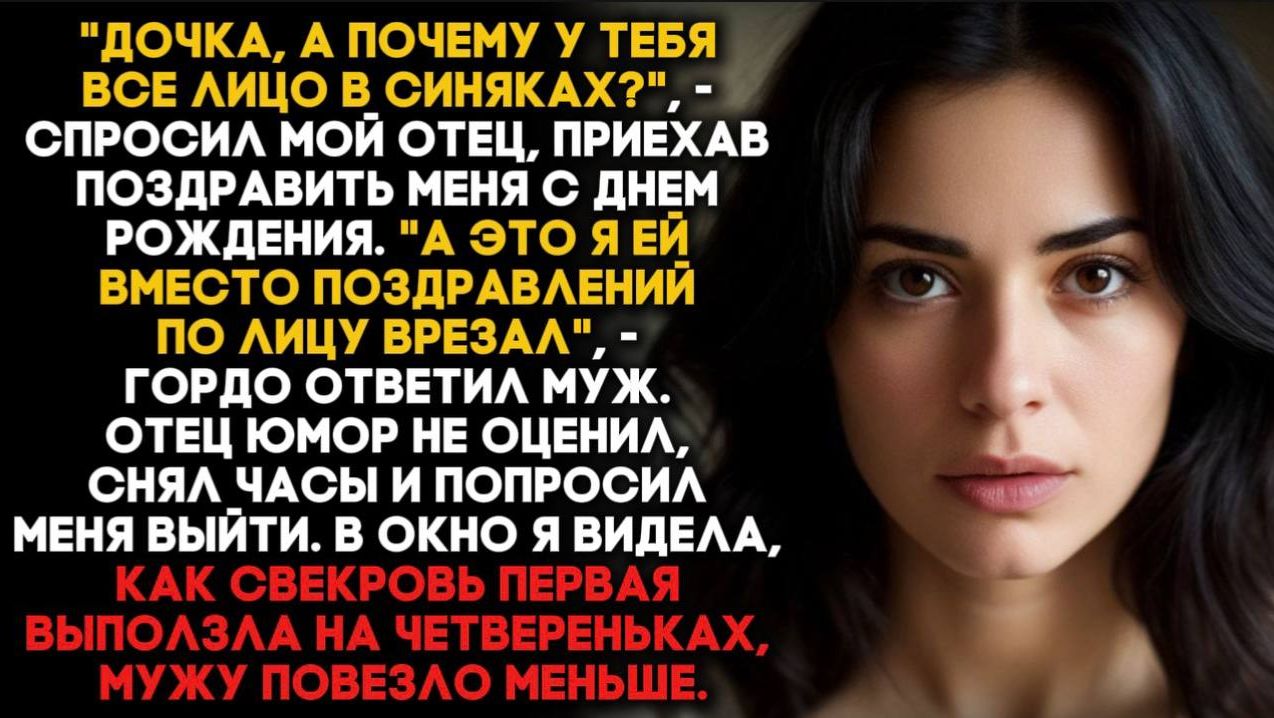 "ДОЧКА, А ПОЧЕМУ У ТЕБЯ ВСЕ ЛИЦО В СИНЯКАХ?", - СПРОСИЛ МОЙ ОТЕЦ, ПРИЕХАВ ПОЗДРАВИТЬ МЕНЯ С ДНЕМ РОЖДЕНИЯ. "А ЭТО Я ЕЙ ВМЕСТО ПОЗДРАВЛЕНИЙ ПО ЛИЦУ ВРЕЗАЛ", - ГОРДО ОТВЕТИЛ МУЖ. ОТЕЦ ЮМОР НЕ ОЦЕНИЛ, СНЯЛ ЧАСЫ И ПОПРОСИЛ МЕНЯ ВЫЙТИ. В ОКНО Я ВИДЕЛА, КАК СВЕКРОВЬ ПЕРВАЯ ВЫПОЛЗЛА НА ЧЕТВЕРЕНЬКАХ, МУЖУ ПОВЕЗЛО МЕНЬШЕ.